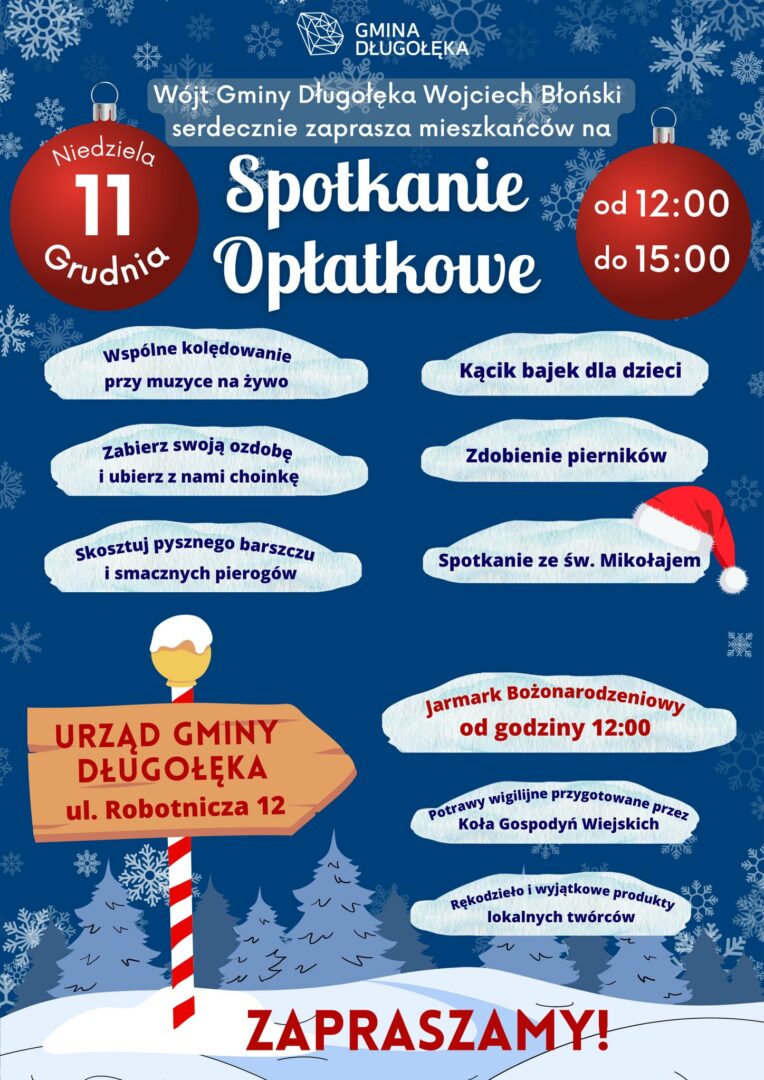 GMINA
DŁUGOŁĘKA

Wójt Gminy Długołęka Wojciech Błoński serdecznie zaprasza mieszkańców na

Niedziela
11
Grudnia

Spotkanie Opłatkowe

od 12:00
do 15:00

Wspólne kolędowanie przy muzyce na żywo

Zabierz swoją ozdobę i ubierz z nami choinkę

Skosztuj pysznego barszczu i smacznych pierogów

Kącik bajek dla dzieci

Zdobienie pierników

Spotkanie ze św. Mikołajem

URZĄD GMINY
DŁUGOŁĘKA
ul. Robotnicza 12

Jarmark Bożonarodzeniowy
od godziny 12:00

Potrawy wigilijne przygotowane przez Koła Gospodyń Wiejskich

Rękodzieło i wyjątkowe produkty lokalnych twórców

ZAPRASZAMY!